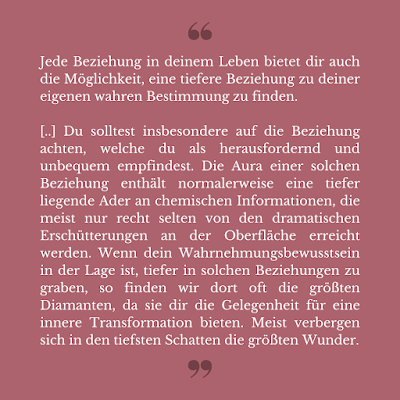 “

Jede Beziehung in deinem Leben bietet dir auch die Möglichkeit, eine tiefere Beziehung zu deiner eigenen wahren Bestimmung zu finden.

[..] Du solltest insbesondere auf die Beziehung achten, welche du als herausfordernd und unbequem empfindest. Die Aura einer solchen Beziehung enthält normalerweise eine tiefer liegende Ader an chemischen Informationen, die meist nur recht selten von den dramatischen Erschütterungen an der Oberfläche erreicht werden. Wenn dein Wahrnehmungsbewusstsein in der Lage ist, tiefer in solchen Beziehungen zu graben, so finden wir dort oft die größten Diamanten, da sie dir die Gelegenheit für eine innere Transformation bieten. Meist verbergen sich in den tiefsten Schatten die größten Wunder.

”